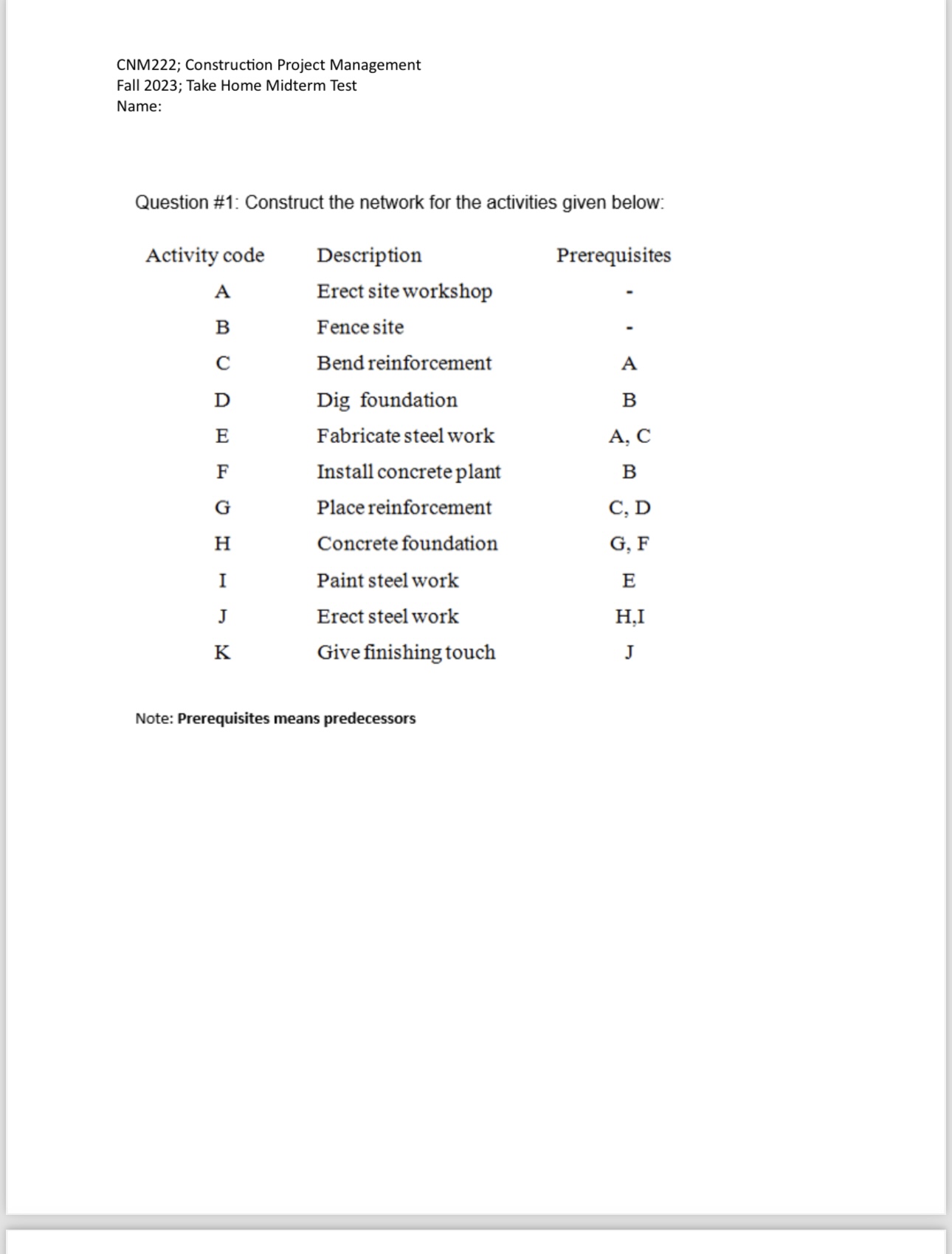 CNM222; Construction Project Management
Fall 2023; Take Home Midterm Test
Name:

Question #1: Construct the network for the activities given below:

| Activity code | Description | Prerequisites |
|---|---|---|
| A | Erect site workshop | - |
| B | Fence site | - |
| C | Bend reinforcement | A |
| D | Dig foundation | B |
| E | Fabricate steel work | A, C |
| F | Install concrete plant | B |
| G | Place reinforcement | C, D |
| H | Concrete foundation | G, F |
| I | Paint steel work | E |
| J | Erect steel work | H,I |
| K | Give finishing touch | J |

Note: **Prerequisites means predecessors**